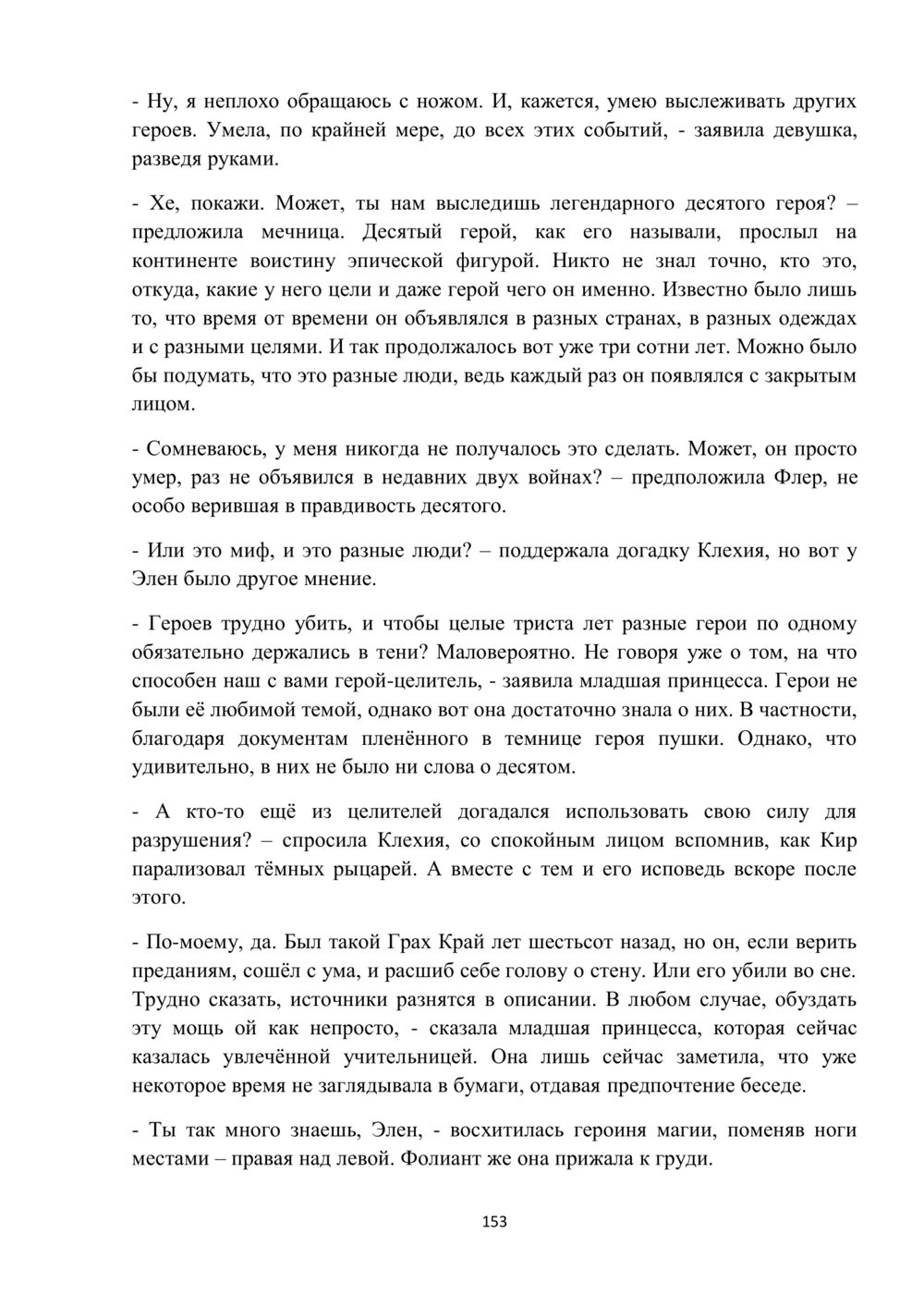 - Ну, я неплохо обращаюсь с ножом. И, кажется, умею выслеживать других героев. Умела, по крайней мере, до всех этих событий, - заявила девушка, разведя руками.

- Хе, покажи. Может, ты нам выследишь легендарного десятого героя? – предложила мечница. Десятый герой, как его называли, прослыл на континенте воистину эпической фигурой. Никто не знал точно, кто это, откуда, какие у него цели и даже герой чего он именно. Известно было лишь то, что время от времени он объявлялся в разных странах, в разных одеждах и с разными целями. И так продолжалось вот уже три сотни лет. Можно было бы подумать, что это разные люди, ведь каждый раз он появлялся с закрытым лицом.

- Сомневаюсь, у меня никогда не получалось это сделать. Может, он просто умер, раз не объявился в недавних двух войнах? – предположила Флер, не особо верившая в правдивость десятого.

- Или это миф, и это разные люди? – поддержала догадку Клехия, но вот у Элен было другое мнение.

- Героев трудно убить, и чтобы целые триста лет разные герои по одному обязательно держались в тени? Маловероятно. Не говоря уже о том, на что способен наш с вами герой-целитель, - заявила младшая принцесса. Герои не были её любимой темой, однако вот она достаточно знала о них. В частности, благодаря документам пленённого в темнице героя пушки. Однако, что удивительно, в них не было ни слова о десятом.

- А кто-то ещё из целителей догадался использовать свою силу для разрушения? – спросила Клехия, со спокойным лицом вспомнив, как Кир парализовал тёмных рыцарей. А вместе с тем и его исповедь вскоре после этого.

- По-моему, да. Был такой Грах Край лет шестьсот назад, но он, если верить преданиям, сошёл с ума, и расшиб себе голову о стену. Или его убили во сне. Трудно сказать, источники разнятся в описании. В любом случае, обуздать эту мощь ой как непросто, - сказала младшая принцесса, которая сейчас казалась увлечённой учительницей. Она лишь сейчас заметила, что уже некоторое время не заглядывала в бумаги, отдавая предпочтение беседе.

- Ты так много знаешь, Элен, - восхитилась героиня магии, поменяв ноги местами – правая над левой. Фолиант же она прижала к груди.

153